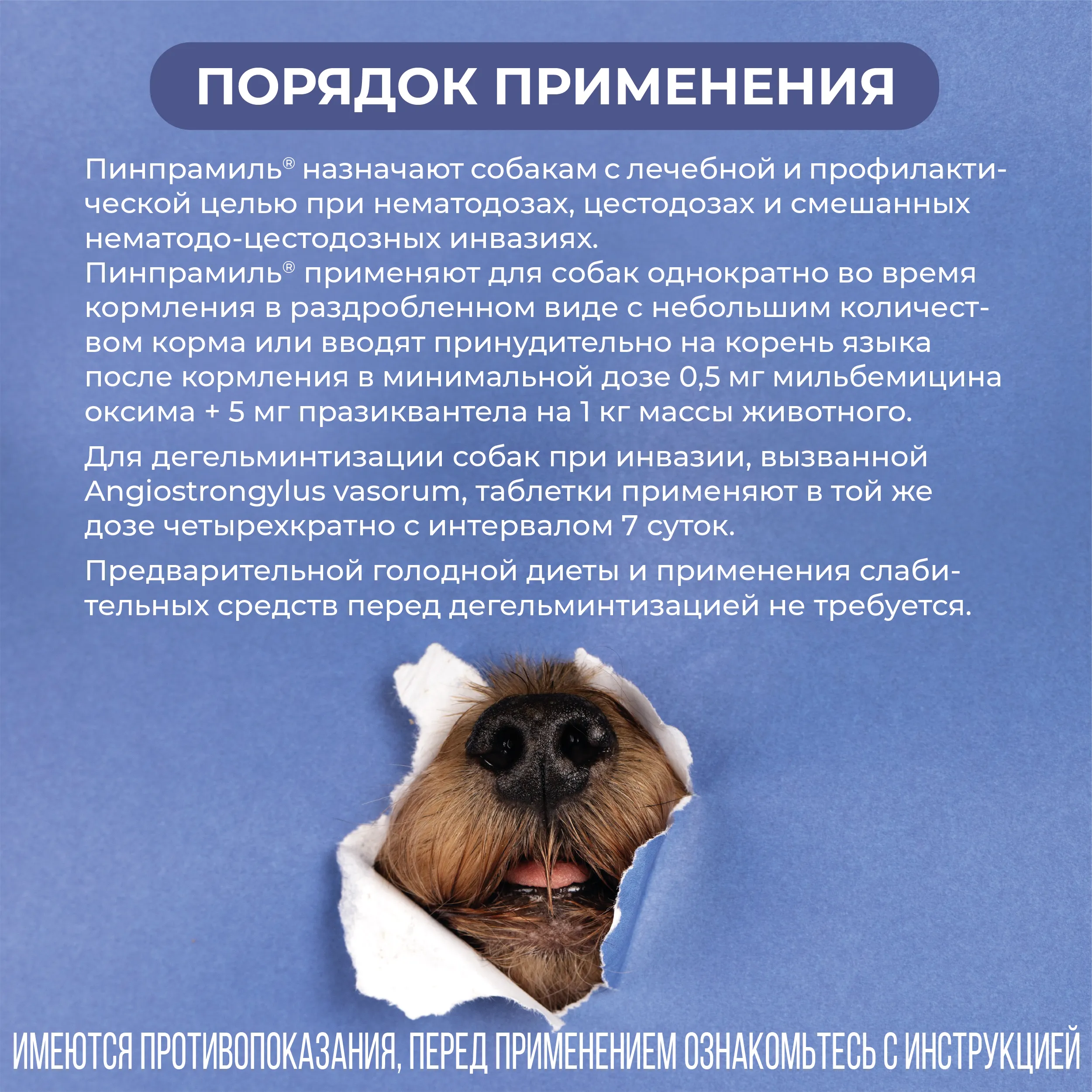 ПОРЯДОК ПРИМЕНЕНИЯ

Пинпрамиль® назначают собакам с лечебной и профилактической целью при нематодозах, цестодозах и смешанных нематодо-цестодозных инвазиях.
Пинпрамиль® применяют для собак однократно во время кормления в раздробленном виде с небольшим количеством корма или вводят принудительно на корень языка после кормления в минимальной дозе 0,5 мг мильбемицина оксима + 5 мг празиквантела на 1 кг массы животного.

Для дегельминтизации собак при инвазии, вызванной Angiostrongylus vasorum, таблетки применяют в той же дозе четырехкратно с интервалом 7 суток.

Предварительной голодной диеты и применения слабительных средств перед дегельминтизацией не требуется.

ИМЕЮТСЯ ПРОТИВОПОКАЗАНИЯ, ПЕРЕД ПРИМЕНЕНИЕМ ОЗНАКОМЬТЕСЬ С ИНСТРУКЦИЕЙ